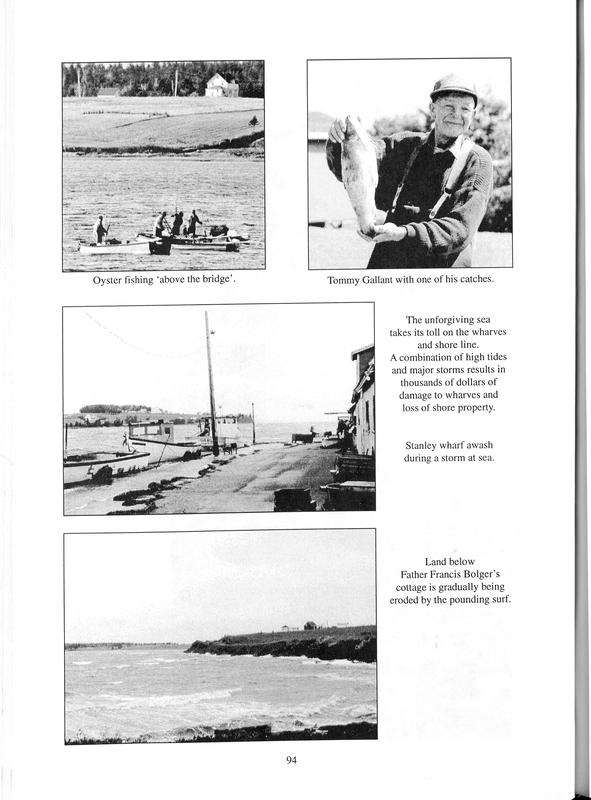 Oyster fishing 'above the bridge'.

Tommy Gallant with one of his catches.

The unforgiving sea takes its toll on the wharves and shore line. A combination of high tides and major storms results in thousands of dollars of damage to wharves and loss of shore property.

Stanley wharf awash during a storm at sea.

Land below Father Francis Bolger's cottage is gradually being eroded by the pounding surf.

94